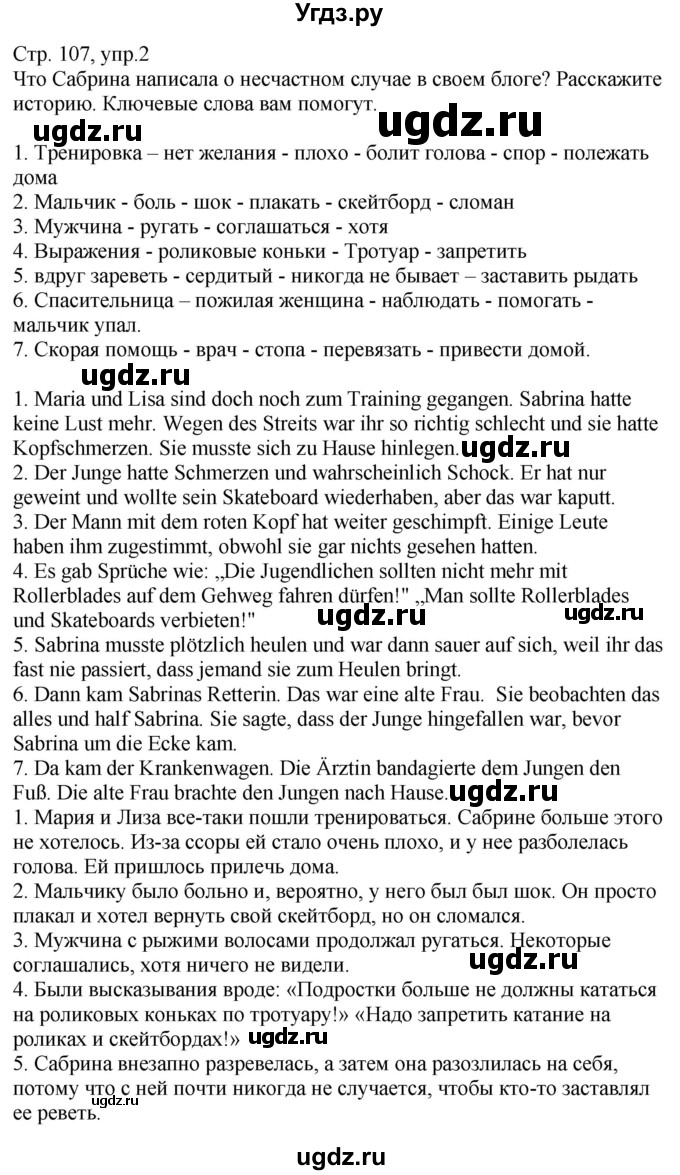 Угдз.ру

Стр. 107, упр.2
Что Сабрина написала о несчастном случае в своем блоге? Расскажите историю. Ключевые слова вам помогут.

ugdz.ru ugdz.ru

1. Тренировка – нет желания - плохо - болит голова - спор - полежать дома
2. Мальчик - боль - шок - плакать - скейтборд - сломан
3. Мужчина - ругать - соглашаться - хотя
4. Выражения - роликовые коньки - Тротуар - запретить
5. вдруг зареветь - сердитый - никогда не бывает – заставить рыдать
6. Спасительница – пожилая женщина - наблюдать - помогать - мальчик упал.
7. Скорая помощь - врач - стопа - перевязать - привести домой.

ugdz.ru

1. Maria und Lisa sind doch noch zum Training gegangen. Sabrina hatte keine Lust mehr. Wegen des Streits war ihr so richtig schlecht und sie hatte Kopfschmerzen. Sie musste sich zu Hause hinlegen. ugdz.ru
2. Der Junge hatte Schmerzen und wahrscheinlich Schock. Er hat nur geweint und wollte sein Skateboard wiederhaben, aber das war kaputt.
3. Der Mann mit dem roten Kopf hat weiter geschimpft. Einige Leute haben ihm zugestimmt, obwohl sie gar nichts gesehen hatten.
4. Es gab Sprüche wie: „Die Jugendlichen sollten nicht mehr mit Rollerblades auf dem Gehweg fahren dürfen!" „Man sollte Rollerblades und Skateboards verbieten!" ugdz.ru ugdz.ru
5. Sabrina musste plötzlich heulen und war dann sauer auf sich, weil ihr das fast nie passiert, dass jemand sie zum Heulen bringt.
6. Dann kam Sabrinas Retterin. Das war eine alte Frau. Sie beobachten das alles und half Sabrina. Sie sagte, dass der Junge hingefallen war, bevor Sabrina um die Ecke kam.
7. Da kam der Krankenwagen. Die Ärztin bandagierte dem Jungen den Fuß. Die alte Frau brachte den Jungen nach Hause. ugdz.ru
1. Мария и Лиза все-таки пошли тренироваться. Сабрине больше этого не хотелось. Из-за ссоры ей стало очень плохо, и у нее разболелась голова. Ей пришлось прилечь дома.
2. Мальчику было больно и, вероятно, у него был был шок. Он просто плакал и хотел вернуть свой скейтборд, но он сломался.
3. Мужчина с рыжими волосами продолжал ругаться. Некоторые соглашались, хотя ничего не видели. ugdz.ru
4. Были высказывания вроде: «Подростки больше не должны кататься на роликовых коньках по тротуару!» «Надо запретить катание на роликах и скейтбордах!»
5. Сабрина внезапно разревелась, а затем она разозлилась на себя, потому что с ней почти никогда не случается, чтобы кто-то заставлял ее реветь. ugdz.ru

ugdz.ru